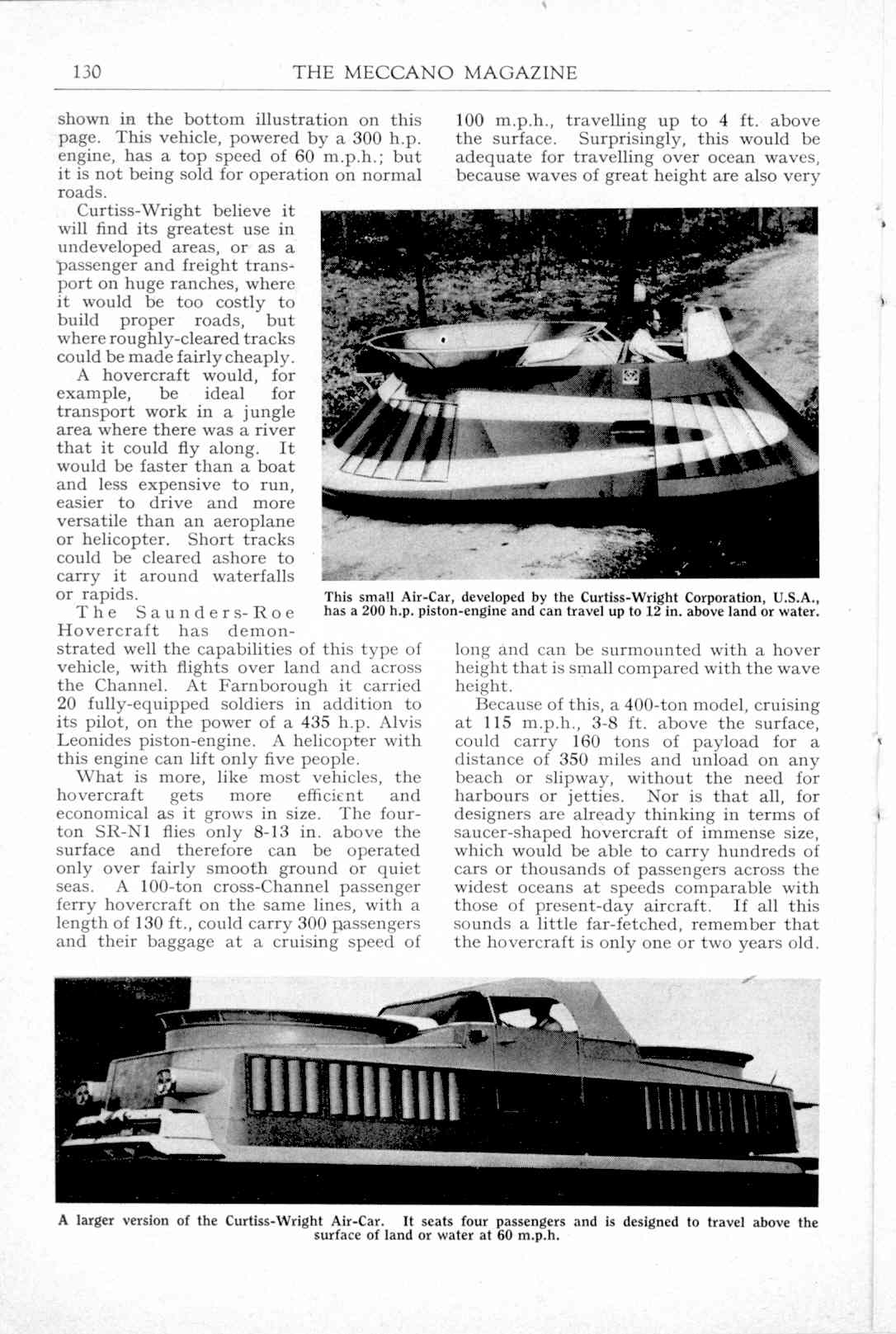 130 THE MECCANO MAGAZINE

shown in the bottom illustration on this page. This vehicle, powered by a 300 h.p. engine, has a top speed of 60 m.p.h.; but it is not being sold for operation on normal roads.

Curtiss-Wright believe it will find its greatest use in undeveloped areas, or as a passenger and freight transport on huge ranches, where it would be too costly to build proper roads, but where roughly-cleared tracks could be made fairly cheaply.

A hovercraft would, for example, be ideal for transport work in a jungle area where there was a river that it could fly along. It would be faster than a boat and less expensive to run, easier to drive and more versatile than an aeroplane or helicopter. Short tracks could be cleared ashore to carry it around waterfalls or rapids.

The Saunders-Roe Hovercraft has demonstrated well the capabilities of this type of vehicle, with flights over land and across the Channel. At Farnborough it carried 20 fully-equipped soldiers in addition to its pilot, on the power of a 435 h.p. Alvis Leonides piston-engine. A helicopter with this engine can lift only five people.

What is more, like most vehicles, the hovercraft gets more efficient and economical as it grows in size. The four-ton SR-N1 flies only 8-13 in. above the surface and therefore can be operated only over fairly smooth ground or quiet seas. A 100-ton cross-Channel passenger ferry hovercraft on the same lines, with a length of 130 ft., could carry 300 passengers and their baggage at a cruising speed of 100 m.p.h., travelling up to 4 ft. above the surface. Surprisingly, this would be adequate for travelling over ocean waves, because waves of great height are also very long and can be surmounted with a hover height that is small compared with the wave height.

Because of this, a 400-ton model, cruising at 115 m.p.h., 3-8 ft. above the surface, could carry 160 tons of payload for a distance of 350 miles and unload on any beach or slipway, without the need for harbours or jetties. Nor is that all, for designers are already thinking in terms of saucer-shaped hovercraft of immense size, which would be able to carry hundreds of cars or thousands of passengers across the widest oceans at speeds comparable with those of present-day aircraft. If all this sounds a little far-fetched, remember that the hovercraft is only one or two years old.

This small Air-Car, developed by the Curtiss-Wright Corporation, U.S.A., has a 200 h.p. piston-engine and can travel up to 12 in. above land or water.

A larger version of the Curtiss-Wright Air-Car. It seats four passengers and is designed to travel above the surface of land or water at 60 m.p.h.